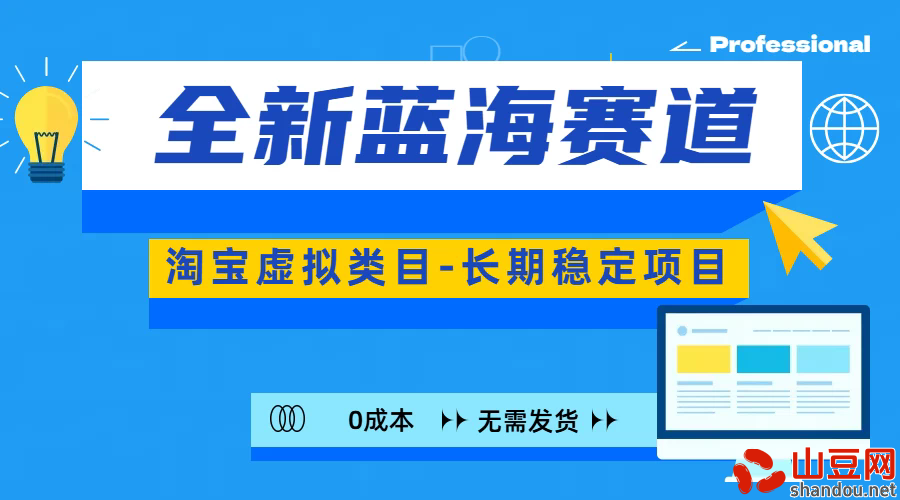 Professional

全新蓝海赛道

淘宝虚拟类目-长期稳定项目

0成本 无需发货

山豆网
shandou.net